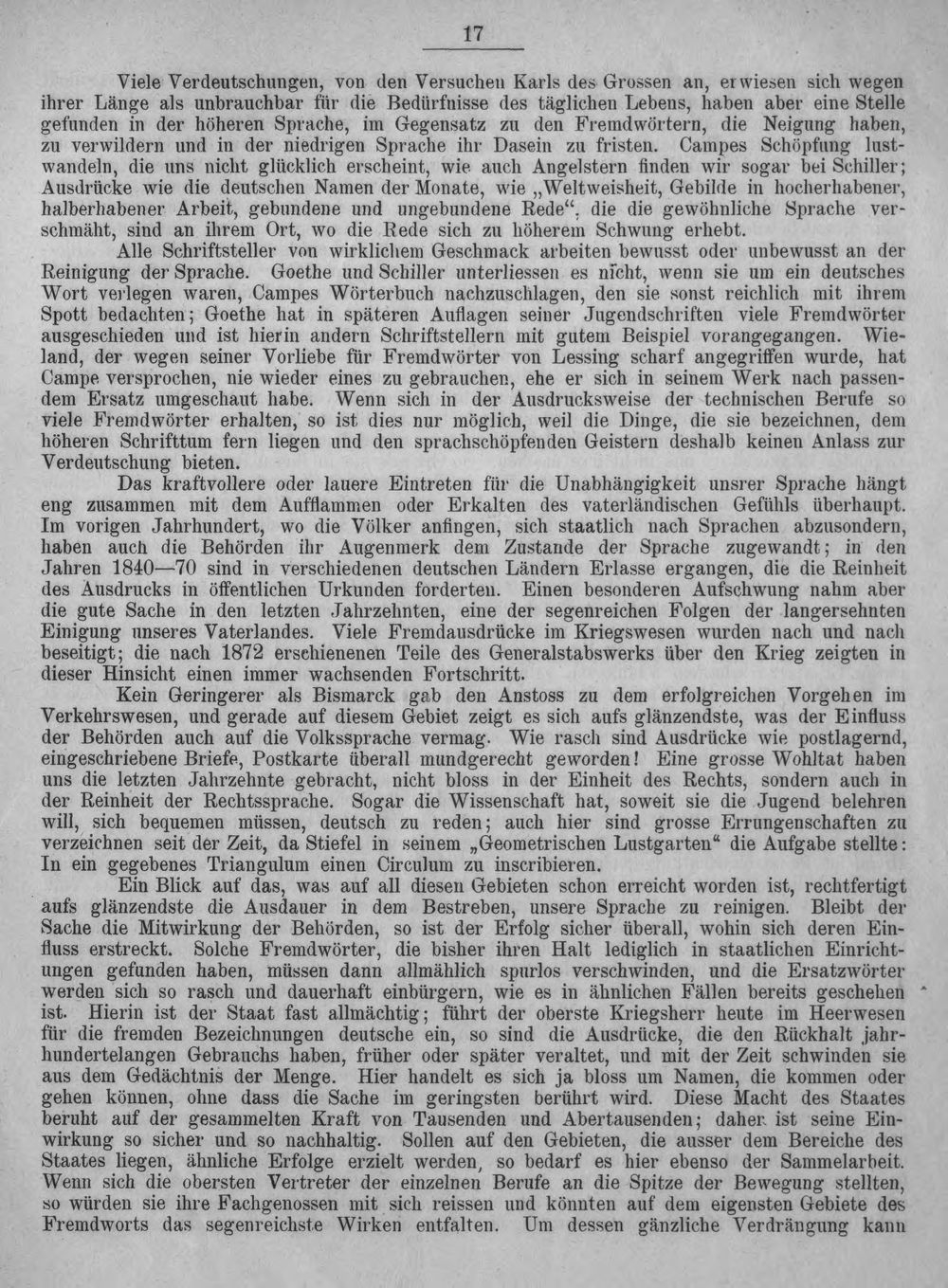 17

Viele Verdeutschungen, von den Versuchen Karls des Grossen an, erwiesen sich wegen ihrer Länge als unbrauchbar für die Bedürfnisse des täglichen Lebens, haben aber eine Stelle gefunden in der höheren Sprache, im Gegensatz zu den Fremdwörtern, die Neigung haben, zu verwildern und in der niedrigen Sprache ihr Dasein zu fristen. Campes Schöpfung lustwandeln, die uns nicht glücklich erscheint, wie auch Angelstern finden wir sogar bei Schiller; Ausdrücke wie die deutschen Namen der Monate, wie „Weltweisheit, Gebilde in hocherhabener, halberhabener Arbeit, gebundene und ungebundene Rede“, die die gewöhnliche Sprache verschmäht, sind an ihrem Ort, wo die Rede sich zu höherem Schwung erhebt.

Alle Schriftsteller von wirklichem Geschmack arbeiten bewusst oder unbewusst an der Reinigung der Sprache. Goethe und Schiller unterliessen es nicht, wenn sie um ein deutsches Wort verlegen waren, Campes Wörterbuch nachzuschlagen, den sie sonst reichlich mit ihrem Spott bedachten; Goethe hat in späteren Auflagen seiner Jugendschriften viele Fremdwörter ausgeschieden und ist hierin andern Schriftstellern mit gutem Beispiel vorangegangen. Wieland, der wegen seiner Vorliebe für Fremdwörter von Lessing scharf angegriffen wurde, hat Campe versprochen, nie wieder eines zu gebrauchen, ehe er sich in seinem Werk nach passendem Ersatz umgeschaut habe. Wenn sich in der Ausdrucksweise der technischen Berufe so viele Fremdwörter erhalten, so ist dies nur möglich, weil die Dinge, die sie bezeichnen, dem höheren Schrifttum fern liegen und den sprachschöpfenden Geistern deshalb keinen Anlass zur Verdeutschung bieten.

Das kraftvollere oder lauere Eintreten für die Unabhängigkeit unsrer Sprache hängt eng zusammen mit dem Aufflammen oder Erkalten des vaterländischen Gefühls überhaupt. Im vorigen Jahrhundert, wo die Völker anfingen, sich staatlich nach Sprachen abzusondern, haben auch die Behörden ihr Augenmerk dem Zustande der Sprache zugewandt; in den Jahren 1840—70 sind in verschiedenen deutschen Ländern Erlasse ergangen, die die Reinheit des Ausdrucks in öffentlichen Urkunden forderten. Einen besonderen Aufschwung nahm aber die gute Sache in den letzten Jahrzehnten, eine der segenreichen Folgen der langersehnten Einigung unseres Vaterlandes. Viele Fremdausdrücke im Kriegswesen wurden nach und nach beseitigt; die nach 1872 erschienenen Teile des Generalstabswerks über den Krieg zeigten in dieser Hinsicht einen immer wachsenden Fortschritt.

Kein Geringerer als Bismarck gab den Anstoss zu dem erfolgreichen Vorgehen im Verkehrswesen, und gerade auf diesem Gebiet zeigt es sich aufs glänzendste, was der Einfluss der Behörden auch auf die Volkssprache vermag. Wie rasch sind Ausdrücke wie postlagernd, eingeschriebene Briefe, Postkarte überall mundgerecht geworden! Eine grosse Wohltat haben uns die letzten Jahrzehnte gebracht, nicht bloss in der Einheit des Rechts, sondern auch in der Reinheit der Rechtssprache. Sogar die Wissenschaft hat, soweit sie die Jugend belehren will, sich bequemen müssen, deutsch zu reden; auch hier sind grosse Errungenschaften zu verzeichnen seit der Zeit, da Stiefel in seinem „Geometrischen Lustgarten“ die Aufgabe stellte: In ein gegebenes Triangulum einen Circulum zu inscribieren.

Ein Blick auf das, was auf all diesen Gebieten schon erreicht worden ist, rechtfertigt aufs glänzendste die Ausdauer in dem Bestreben, unsere Sprache zu reinigen. Bleibt der Sache die Mitwirkung der Behörden, so ist der Erfolg sicher überall, wohin sich deren Einfluss erstreckt. Solche Fremdwörter, die bisher ihren Halt lediglich in staatlichen Einrichtungen gefunden haben, müssen dann allmählich spurlos verschwinden, und die Ersatzwörter werden sich so rasch und dauerhaft einbürgern, wie es in ähnlichen Fällen bereits geschehen ist. Hierin ist der Staat fast allmächtig; führt der oberste Kriegsherr heute im Heerwesen für die fremden Bezeichnungen deutsche ein, so sind die Ausdrücke, die den Rückhalt jahrhundertelangen Gebrauchs haben, früher oder später veraltet, und mit der Zeit schwinden sie aus dem Gedächtnis der Menge. Hier handelt es sich ja bloss um Namen, die kommen oder gehen können, ohne dass die Sache im geringsten berührt wird. Diese Macht des Staates beruht auf der gesammelten Kraft von Tausenden und Abertausenden; daher ist seine Einwirkung so sicher und so nachhaltig. Sollen auf den Gebieten, die ausser dem Bereiche des Staates liegen, ähnliche Erfolge erzielt werden, so bedarf es hier ebenso der Sammelarbeit. Wenn sich die obersten Vertreter der einzelnen Berufe an die Spitze der Bewegung stellten, so würden sie ihre Fachgenossen mit sich reissen und könnten auf dem eigensten Gebiete des Fremdworts das segenreichste Wirken entfalten. Um dessen gänzliche Verdrängung kann